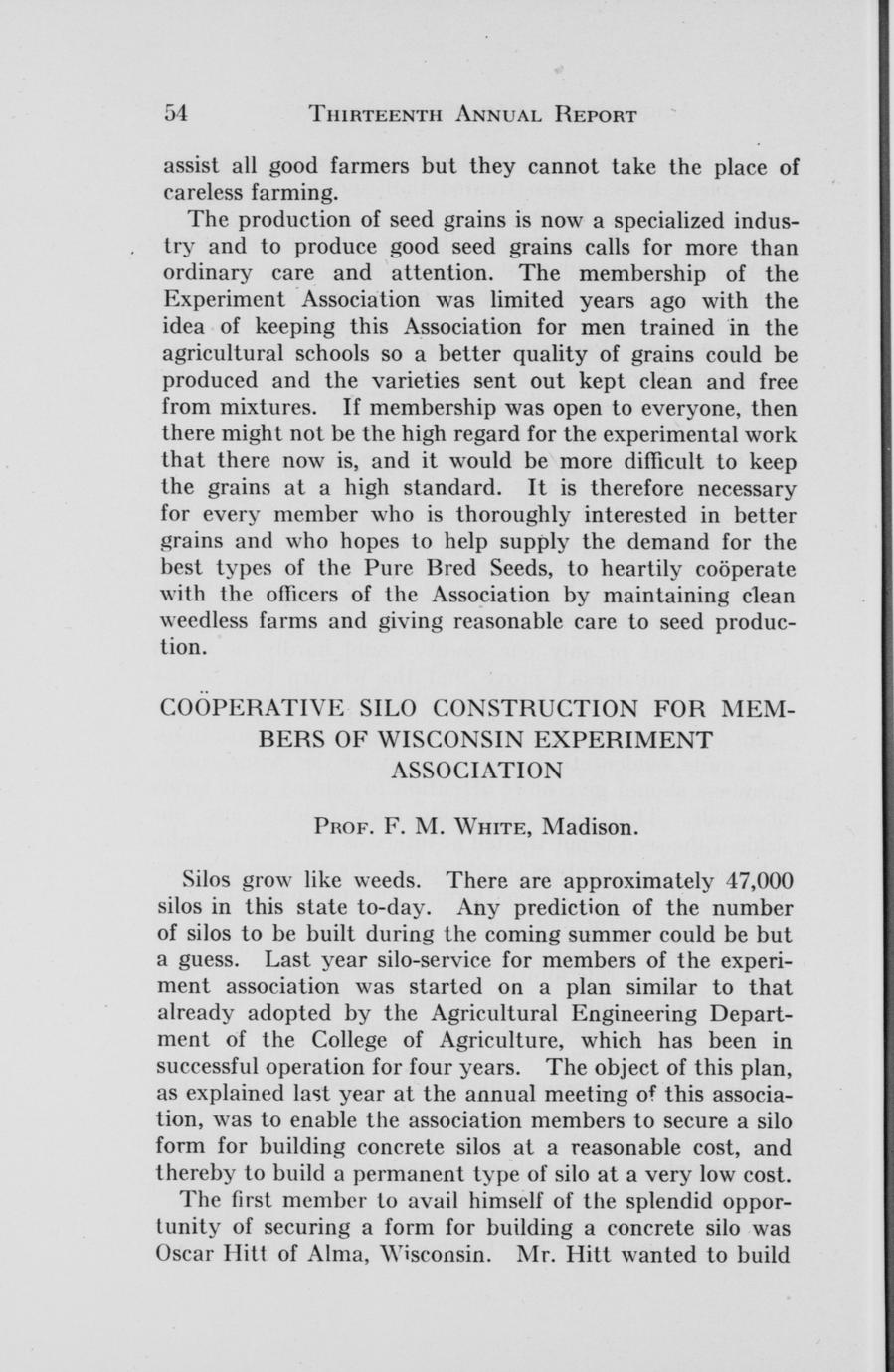 54 THIRTEENTH ANNUAL REPORT

assist all good farmers but they cannot take the place of careless farming.

The production of seed grains is now a specialized industry and to produce good seed grains calls for more than ordinary care and attention. The membership of the Experiment Association was limited years ago with the idea of keeping this Association for men trained in the agricultural schools so a better quality of grains could be produced and the varieties sent out kept clean and free from mixtures. If membership was open to everyone, then there might not be the high regard for the experimental work that there now is, and it would be more difficult to keep the grains at a high standard. It is therefore necessary for every member who is thoroughly interested in better grains and who hopes to help supply the demand for the best types of the Pure Bred Seeds, to heartily coöperate with the officers of the Association by maintaining clean weedless farms and giving reasonable care to seed production.

COÖPERATIVE SILO CONSTRUCTION FOR MEMBERS OF WISCONSIN EXPERIMENT ASSOCIATION

PROF. F. M. WHITE, Madison.

Silos grow like weeds. There are approximately 47,000 silos in this state to-day. Any prediction of the number of silos to be built during the coming summer could be but a guess. Last year silo-service for members of the experiment association was started on a plan similar to that already adopted by the Agricultural Engineering Department of the College of Agriculture, which has been in successful operation for four years. The object of this plan, as explained last year at the annual meeting of this association, was to enable the association members to secure a silo form for building concrete silos at a reasonable cost, and thereby to build a permanent type of silo at a very low cost.

The first member to avail himself of the splendid opportunity of securing a form for building a concrete silo was Oscar Hitt of Alma, Wisconsin. Mr. Hitt wanted to build